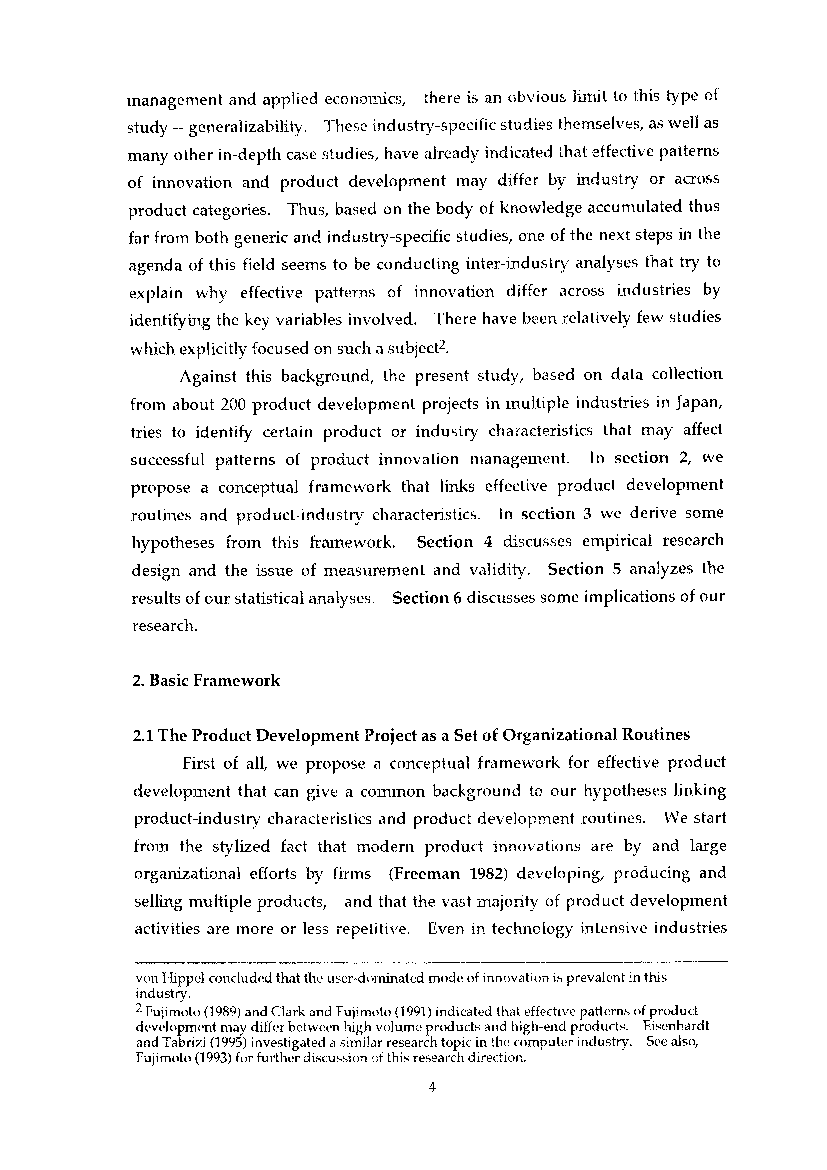 management and applied economics, there is an obvious limit to this type of study -- generalizability. These industry-specific studies themselves, as well as many other in-depth case studies, have already indicated that effective patterns of innovation and product development may differ by industry or across product categories. Thus, based on the body of knowledge accumulated thus far from both generic and industry-specific studies, one of the next steps in the agenda of this field seems to be conducting inter-industry analyses that try to explain why effective patterns of innovation differ across industries by identifying the key variables involved. There have been relatively few studies which explicitly focused on such a subject$^2$.

Against this background, the present study, based on data collection from about 200 product development projects in multiple industries in Japan, tries to identify certain product or industry characteristics that may affect successful patterns of product innovation management. In section 2, we propose a conceptual framework that links effective product development routines and product-industry characteristics. In section 3 we derive some hypotheses from this framework. Section 4 discusses empirical research design and the issue of measurement and validity. Section 5 analyzes the results of our statistical analyses. Section 6 discusses some implications of our research.

2. Basic Framework

2.1 The Product Development Project as a Set of Organizational Routines

First of all, we propose a conceptual framework for effective product development that can give a common background to our hypotheses linking product-industry characteristics and product development routines. We start from the stylized fact that modern product innovations are by and large organizational efforts by firms (Freeman 1982) developing, producing and selling multiple products, and that the vast majority of product development activities are more or less repetitive. Even in technology intensive industries

von Hippel concluded that the user-dominated mode of innovation is prevalent in this industry.
$^2$ Fujimoto (1989) and Clark and Fujimoto (1991) indicated that effective patterns of product development may differ between high volume products and high-end products. Eisenhardt and Tabrizi (1995) investigated a similar research topic in the computer industry. See also, Fujimoto (1993) for further discussion of this research direction.

4